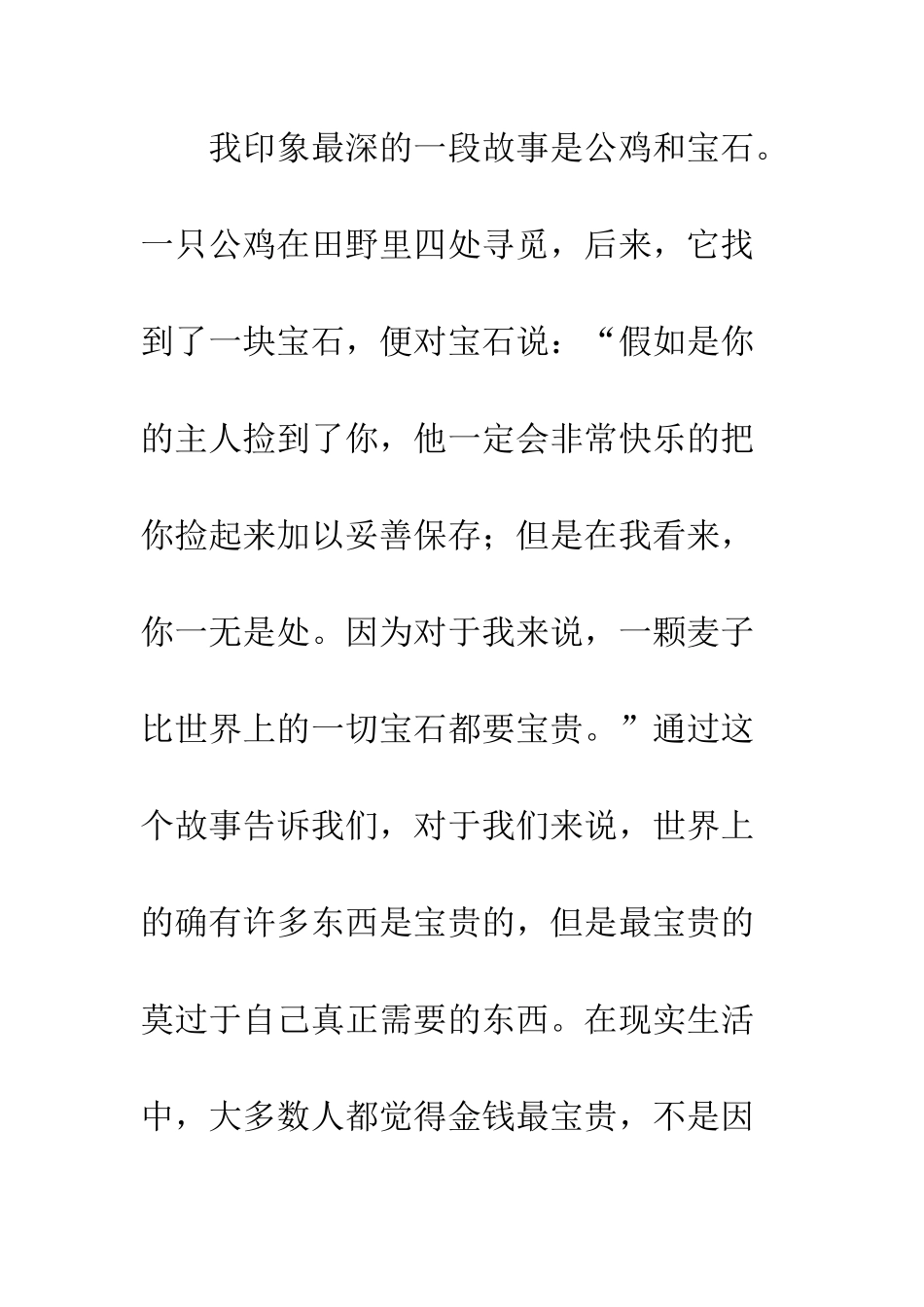 我印象最深的一段故事是公鸡和宝石。一只公鸡在田野里四处寻觅，后来，它找到了一块宝石，便对宝石说：“假如是你的主人捡到了你，他一定会非常快乐的把你捡起来加以妥善保存；但是在我看来，你一无是处。因为对于我来说，一颗麦子比世界上的一切宝石都要宝贵。”通过这个故事告诉我们，对于我们来说，世界上的确有许多东西是宝贵的，但是最宝贵的莫过于自己真正需要的东西。在现实生活中，大多数人都觉得金钱最宝贵，不是因